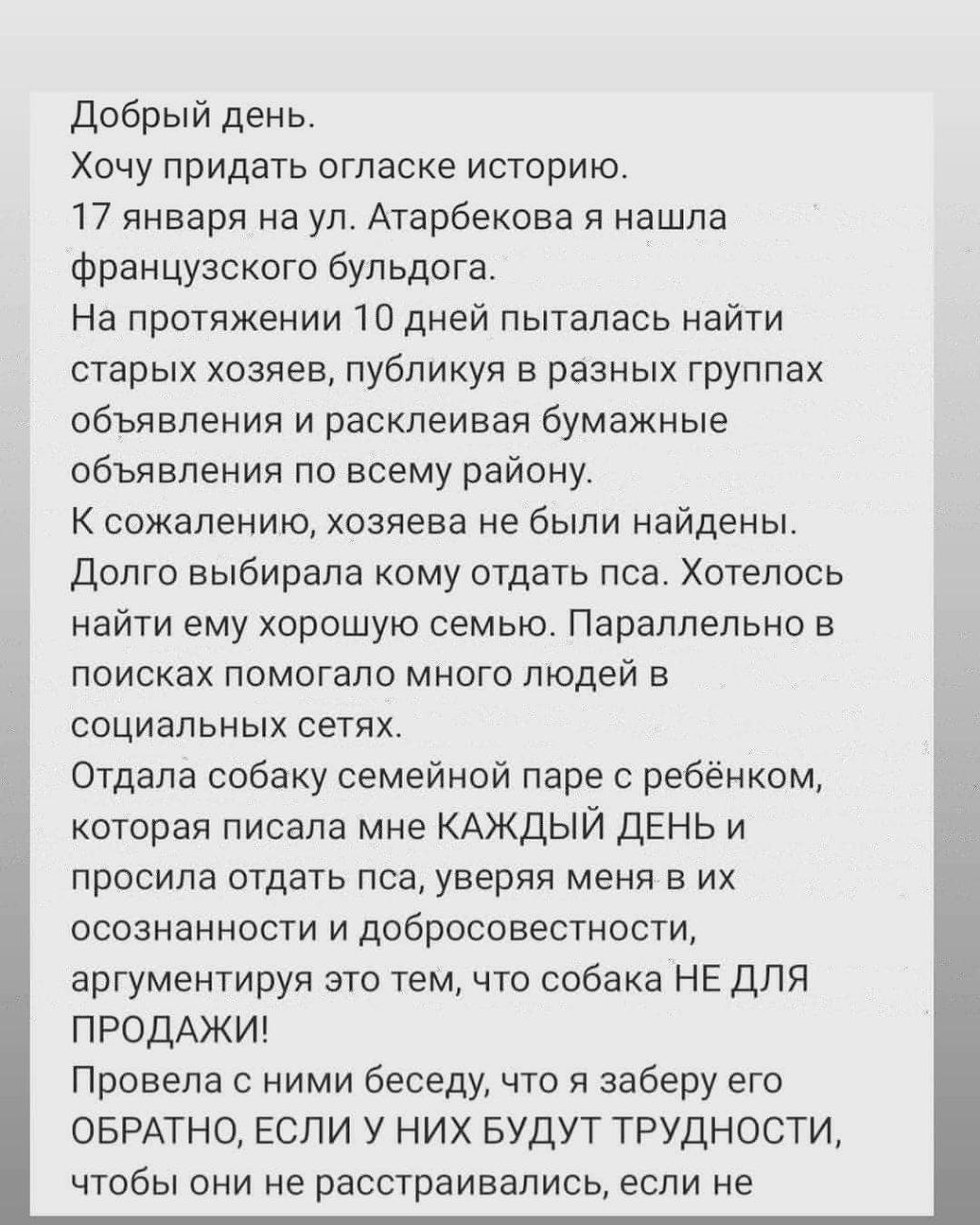 Добрый день.
Хочу придать огласке историю.
17 января на ул. Атарбекова я нашла французского бульдога.
На протяжении 10 дней пыталась найти старых хозяев, публикуя в разных группах объявления и расклеивая бумажные объявления по всему району.
К сожалению, хозяева не были найдены.
Долго выбирала кому отдать пса. Хотелось найти ему хорошую семью. Параллельно в поисках помогало много людей в социальных сетях.
Отдала собаку семейной паре с ребёнком, которая писала мне КАЖДЫЙ ДЕНЬ и просила отдать пса, уверяя меня в их осознанности и добросовестности, аргументируя это тем, что собака НЕ ДЛЯ ПРОДАЖИ!
Провела с ними беседу, что я заберу его ОБРАТНО, ЕСЛИ У НИХ БУДУТ ТРУДНОСТИ, чтобы они не расстраивались, если не